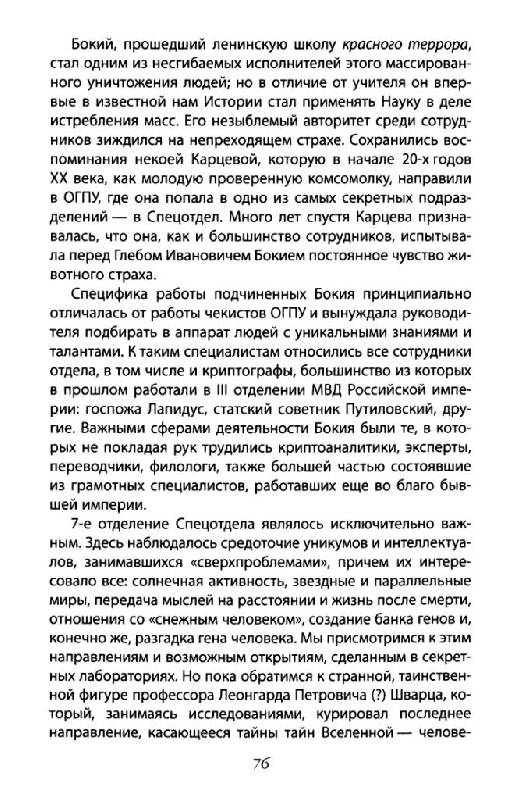 Бокий, прошедший ленинскую школу красного террора, стал одним из несгибаемых исполнителей этого массированного уничтожения людей; но в отличие от учителя он впервые в известной нам Истории стал применять Науку в деле истребления масс. Его незыблемый авторитет среди сотрудников зиждился на непреходящем страхе. Сохранились воспоминания некоей Карцевой, которую в начале 20-х годов XX века, как молодую проверенную комсомолку, направили в ОГПУ, где она попала в одно из самых секретных подразделений — в Спецотдел. Много лет спустя Карцева признавалась, что она, как и большинство сотрудников, испытывала перед Глебом Ивановичем Бокием постоянное чувство животного страха.

Специфика работы подчиненных Бокия принципиально отличалась от работы чекистов ОГПУ и вынуждала руководителя подбирать в аппарат людей с уникальными знаниями и талантами. К таким специалистам относились все сотрудники отдела, в том числе и криптографы, большинство из которых в прошлом работали в III отделении МВД Российской империи: госпожа Лапидус, статский советник Путиловский, другие. Важными сферами деятельности Бокия были те, в которых не покладая рук трудились криптоаналитики, эксперты, переводчики, филологи, также большей частью состоявшие из грамотных специалистов, работавших еще во благо бывшей империи.

7-е отделение Спецотдела являлось исключительно важным. Здесь наблюдалось средоточие уникумов и интеллектуалов, занимавшихся «сверхпроблемами», причем их интересовало все: солнечная активность, звездные и параллельные миры, передача мыслей на расстоянии и жизнь после смерти, отношения со «снежным человеком», создание банка генов и, конечно же, разгадка гена человека. Мы присмотримся к этим направлениям и возможным открытиям, сделанным в секретных лабораториях. Но пока обратимся к странной, таинственной фигуре профессора Леонгарда Петровича (?) Шварца, который, занимаясь исследованиями, курировал последнее направление, касающееся тайны тайн Вселенной — челове-

76